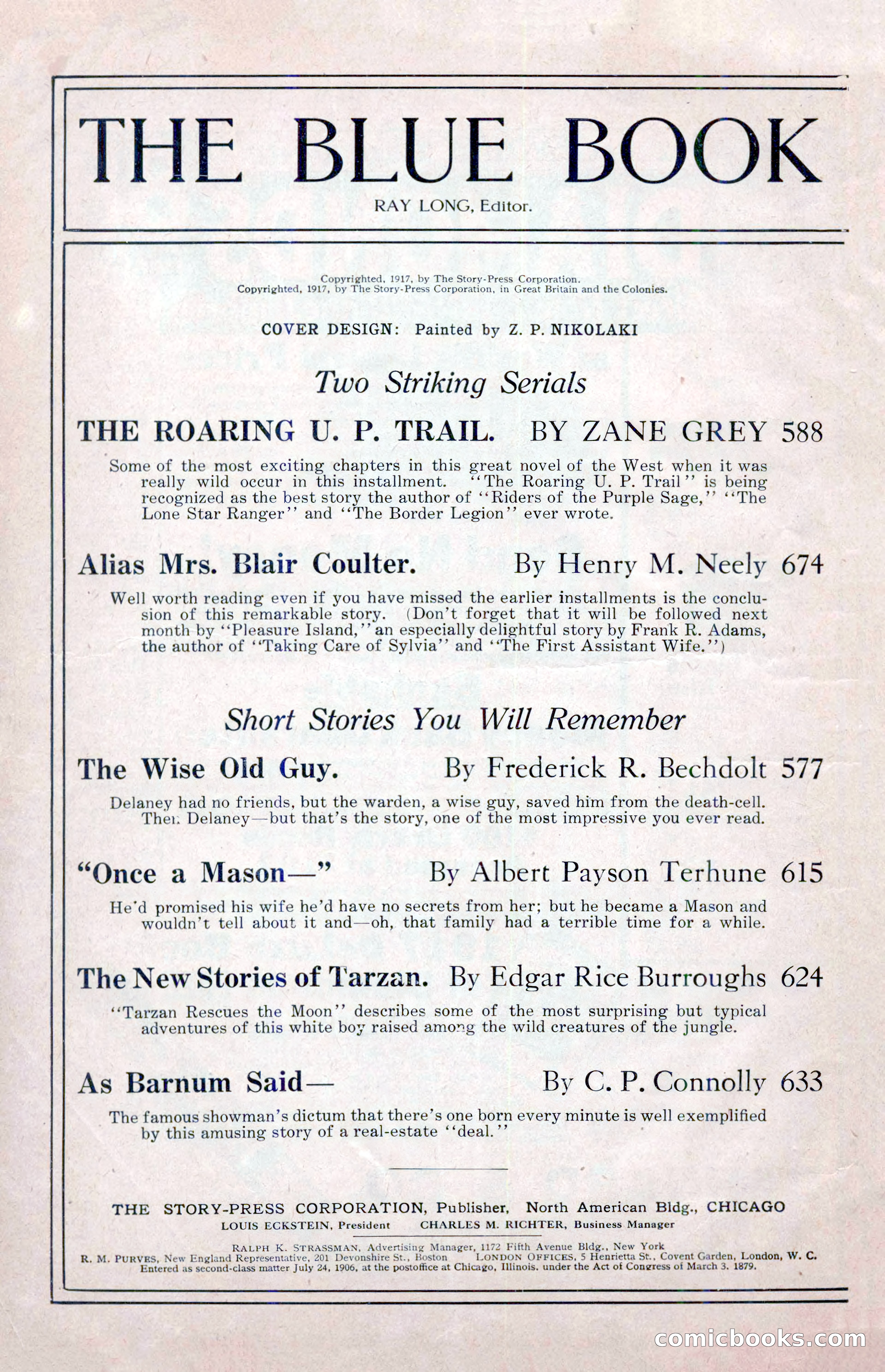 THE BLUE BOOK
RAY LONG, Editor.

Copyrighted, 1917, by The Story-Press Corporation.
Copyrighted, 1917, by The Story-Press Corporation, in Great Britain and the Colonies.

COVER DESIGN: Painted by Z. P. NIKOLAKI

Two Striking Serials

THE ROARING U. P. TRAIL. BY ZANE GREY 588

Some of the most exciting chapters in this great novel of the West when it was really wild occur in this installment. "The Roaring U. P. Trail" is being recognized as the best story the author of "Riders of the Purple Sage," "The Lone Star Ranger" and "The Border Legion" ever wrote.

Alias Mrs. Blair Coulter. By Henry M. Neely 674

Well worth reading even if you have missed the earlier installments is the conclusion of this remarkable story. (Don't forget that it will be followed next month by "Pleasure Island," an especially delightful story by Frank R. Adams, the author of "Taking Care of Sylvia" and "The First Assistant Wife.")

Short Stories You Will Remember

The Wise Old Guy. By Frederick R. Bechdolt 577

Delaney had no friends, but the warden, a wise guy, saved him from the death-cell. Then Delaney—but that's the story, one of the most impressive you ever read.

"Once a Mason—" By Albert Payson Terhune 615

He'd promised his wife he'd have no secrets from her; but he became a Mason and wouldn't tell about it and—oh, that family had a terrible time for a while.

The New Stories of Tarzan. By Edgar Rice Burroughs 624

"Tarzan Rescues the Moon" describes some of the most surprising but typical adventures of this white boy raised among the wild creatures of the jungle.

As Barnum Said— By C. P. Connolly 633

The famous showman's dictum that there's one born every minute is well exemplified by this amusing story of a real-estate "deal."

THE STORY-PRESS CORPORATION, Publisher, North American Bldg., CHICAGO
LOUIS ECKSTEIN, President CHARLES M. RICHTER, Business Manager

RALPH K. STRASSMAN, Advertising Manager, 1172 Fifth Avenue Bldg., New York
R. M. PURVES, New England Representative, 201 Devonshire St., Boston LONDON OFFICES, 5 Henrietta St., Covent Garden, London, W. C.
Entered as second-class matter July 24, 1906, at the postoffice at Chicago, Illinois, under the Act of Congress of March 3, 1879.

comicbooks.com